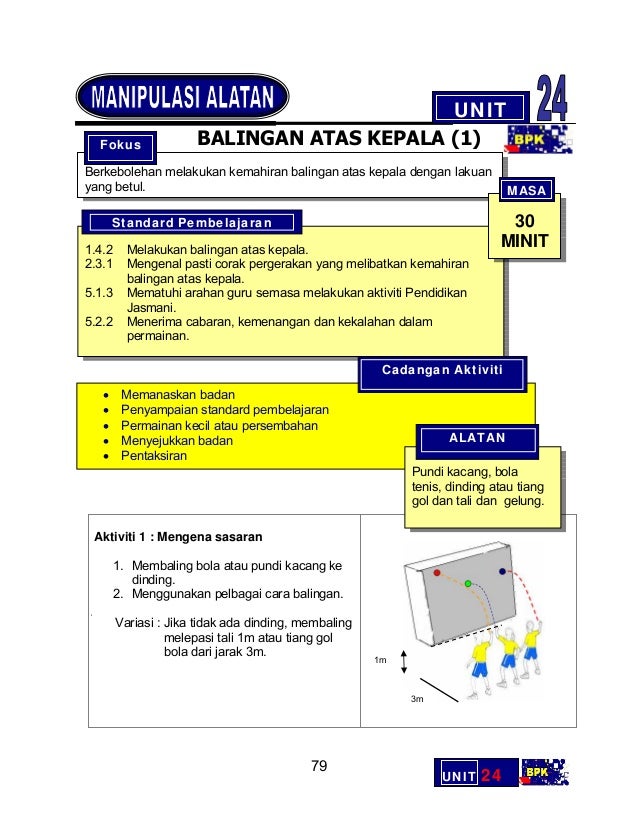 MANIPULASI ALATAN

UNIT 24

BPK

Fokus

BALINGAN ATAS KEPALA (1)

Berkebolehan melakukan kemahiran balingan atas kepala dengan lakuan yang betul.

MASA

30 MINIT

Standard Pembelajaran

1.4.2 Melakukan balingan atas kepala.
2.3.1 Mengenal pasti corak pergerakan yang melibatkan kemahiran balingan atas kepala.
5.1.3 Mematuhi arahan guru semasa melakukan aktiviti Pendidikan Jasmani.
5.2.2 Menerima cabaran, kemenangan dan kekalahan dalam permainan.

Cadangan Aktiviti

- Memanaskan badan
- Penyampaian standard pembelajaran
- Permainan kecil atau persembahan
- Menyejukkan badan
- Pentaksiran

ALATAN

Pundi kacang, bola tenis, dinding atau tiang gol dan tali dan gelung.

Aktiviti 1 : Mengena sasaran

1. Membaling bola atau pundi kacang ke dinding.
2. Menggunakan pelbagai cara balingan.

Variasi : Jika tidak ada dinding, membaling melepasi tali 1m atau tiang gol bola dari jarak 3m.

1m

3m

79

UNIT 24

BPK